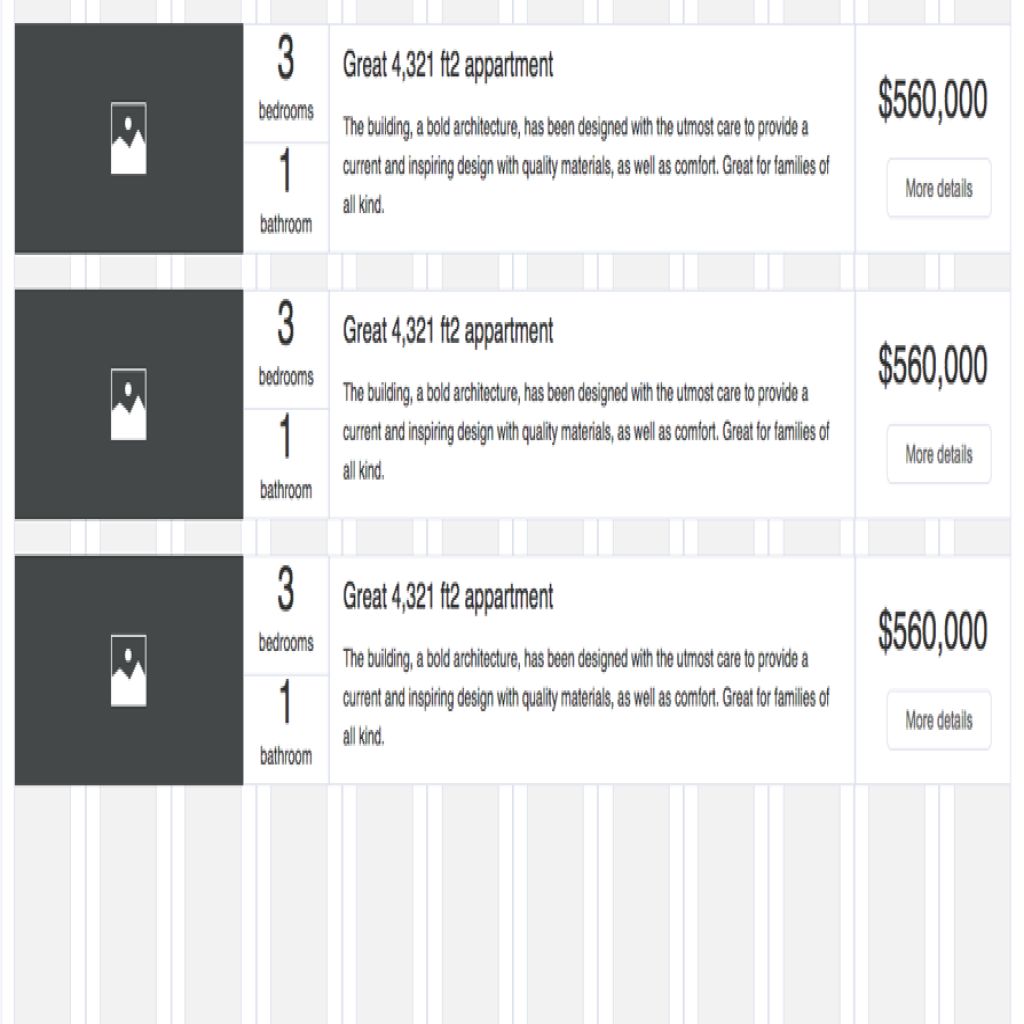 3
bedrooms
1
bathroom

Great 4,321 ft2 appartment

The building, a bold architecture, has been designed with the utmost care to provide a current and inspiring design with quality materials, as well as comfort. Great for families of all kind.

$560,000

More details

3
bedrooms
1
bathroom

Great 4,321 ft2 appartment

The building, a bold architecture, has been designed with the utmost care to provide a current and inspiring design with quality materials, as well as comfort. Great for families of all kind.

$560,000

More details

3
bedrooms
1
bathroom

Great 4,321 ft2 appartment

The building, a bold architecture, has been designed with the utmost care to provide a current and inspiring design with quality materials, as well as comfort. Great for families of all kind.

$560,000

More details